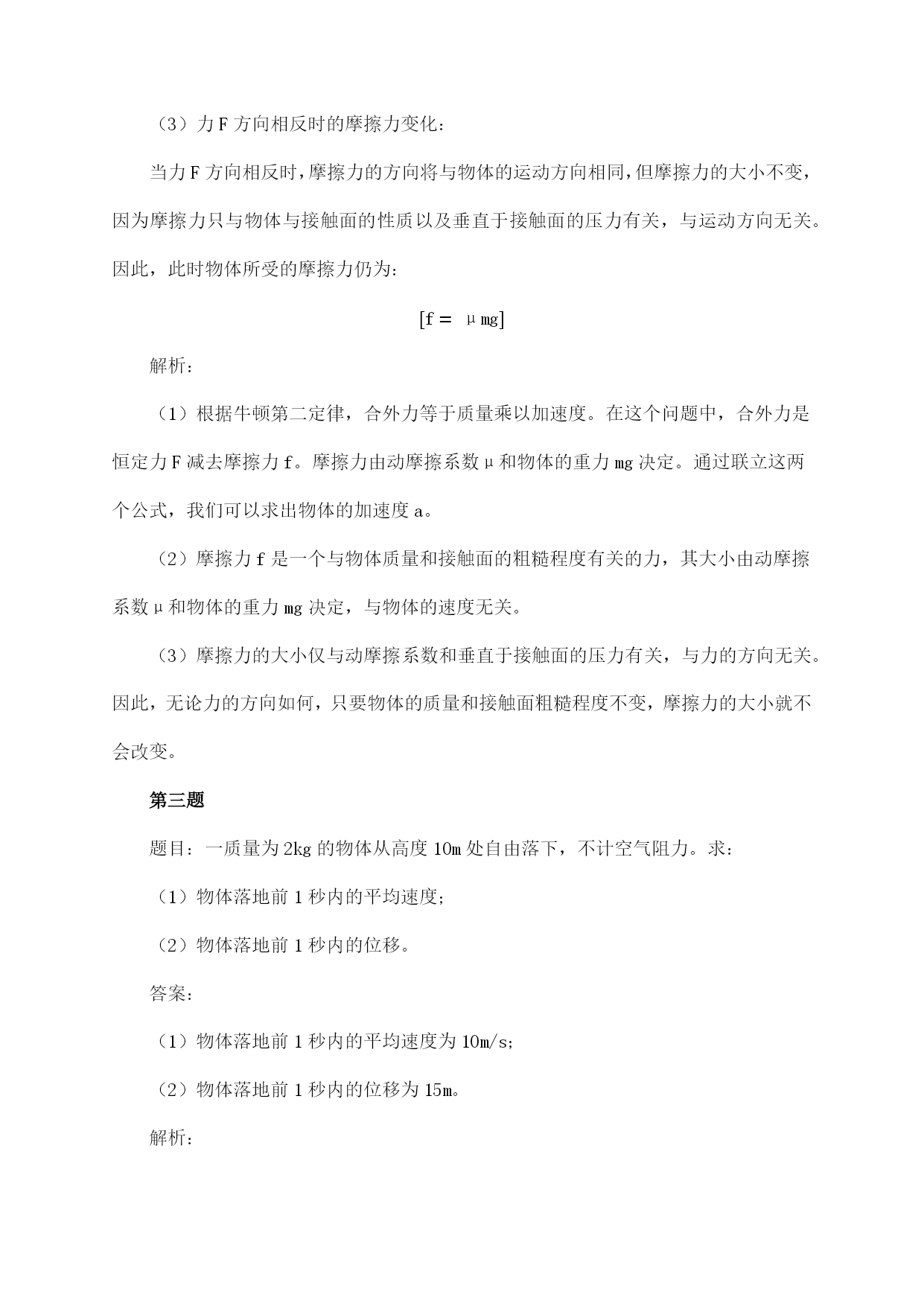 （3）力 F 方向相反时的摩擦力变化：

当力 F 方向相反时，摩擦力的方向将与物体的运动方向相同，但摩擦力的大小不变，因为摩擦力只与物体与接触面的性质以及垂直于接触面的压力有关，与运动方向无关。因此，此时物体所受的摩擦力仍为：

[f = μmg]

解析：

（1）根据牛顿第二定律，合外力等于质量乘以加速度。在这个问题中，合外力是恒定力 F 减去摩擦力 f。摩擦力由动摩擦系数 μ 和物体的重力 mg 决定。通过联立这两个公式，我们可以求出物体的加速度 a。

（2）摩擦力 f 是一个与物体质量和接触面的粗糙程度有关的力，其大小由动摩擦系数 μ 和物体的重力 mg 决定，与物体的速度无关。

（3）摩擦力的大小仅与动摩擦系数和垂直于接触面的压力有关，与力的方向无关。因此，无论力的方向如何，只要物体的质量和接触面粗糙程度不变，摩擦力的大小就不会改变。

第三题

题目：一质量为 2kg 的物体从高度 10m 处自由落下，不计空气阻力。求：

（1）物体落地前 1 秒内的平均速度；

（2）物体落地前 1 秒内的位移。

答案：

（1）物体落地前 1 秒内的平均速度为 10m/s；

（2）物体落地前 1 秒内的位移为 15m。

解析：